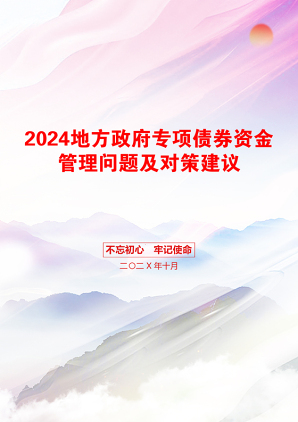 2024地方政府专项债券资金管理问题及对策建议

不忘初心 牢记使命

二〇二X年十月